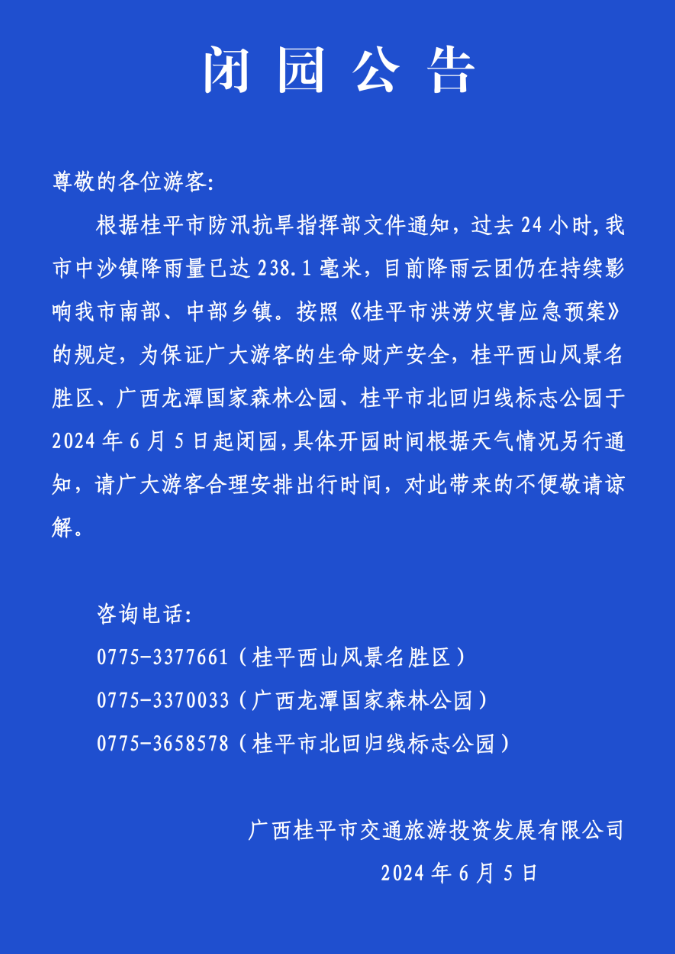 闭园公告

尊敬的各位游客：

根据桂平市防汛抗旱指挥部文件通知，过去 24 小时，我市中沙镇降雨量已达 238.1 毫米，目前降雨云团仍在持续影响我市南部、中部乡镇。按照《桂平市洪涝灾害应急预案》的规定，为保证广大游客的生命财产安全，桂平西山风景名胜区、广西龙潭国家森林公园、桂平市北回归线标志公园于 2024 年 6 月 5 日起闭园，具体开园时间根据天气情况另行通知，请广大游客合理安排出行时间，对此带来的不便敬请谅解。

咨询电话：

0775-3377661（桂平西山风景名胜区）

0775-3370033（广西龙潭国家森林公园）

0775-3658578（桂平市北回归线标志公园）

广西桂平市交通旅游投资发展有限公司

2024 年 6 月 5 日